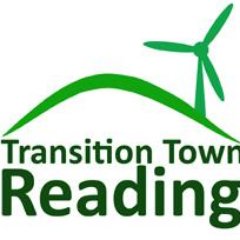 Transition Town
Reading